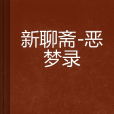 新聊斋-恶梦录